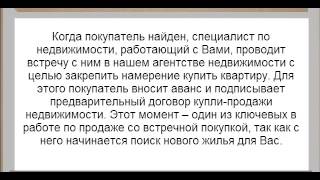 Когда покупатель найден, специалист по недвижимости, работающий с Вами, проводит встречу с ним в нашем агентстве недвижимости с целью закрепить намерение купить квартиру. Для этого покупатель вносит аванс и подписывает предварительный договор купли-продажи недвижимости. Этот момент – один из ключевых в работе по продаже со встречной покупкой, так как с него начинается поиск нового жилья для Вас.